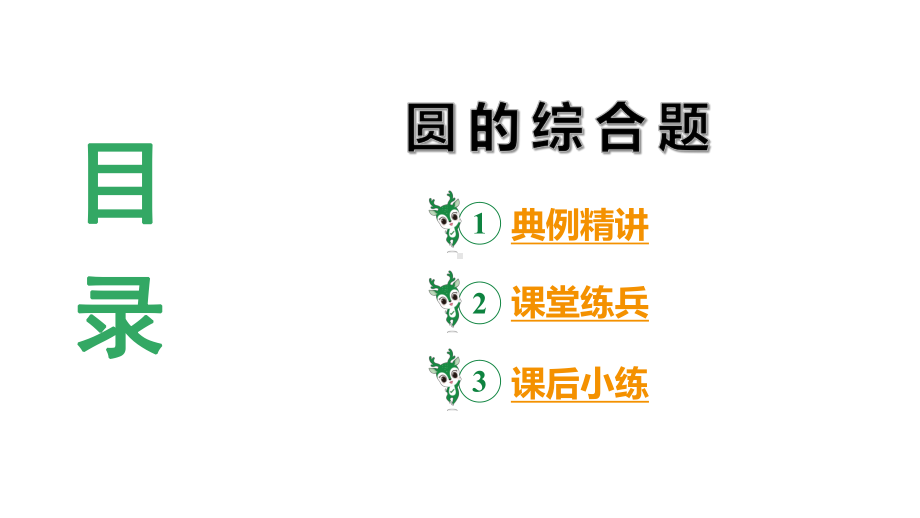 目录

圆的综合题

1 典例精讲

2 课堂练兵

3 课后小练